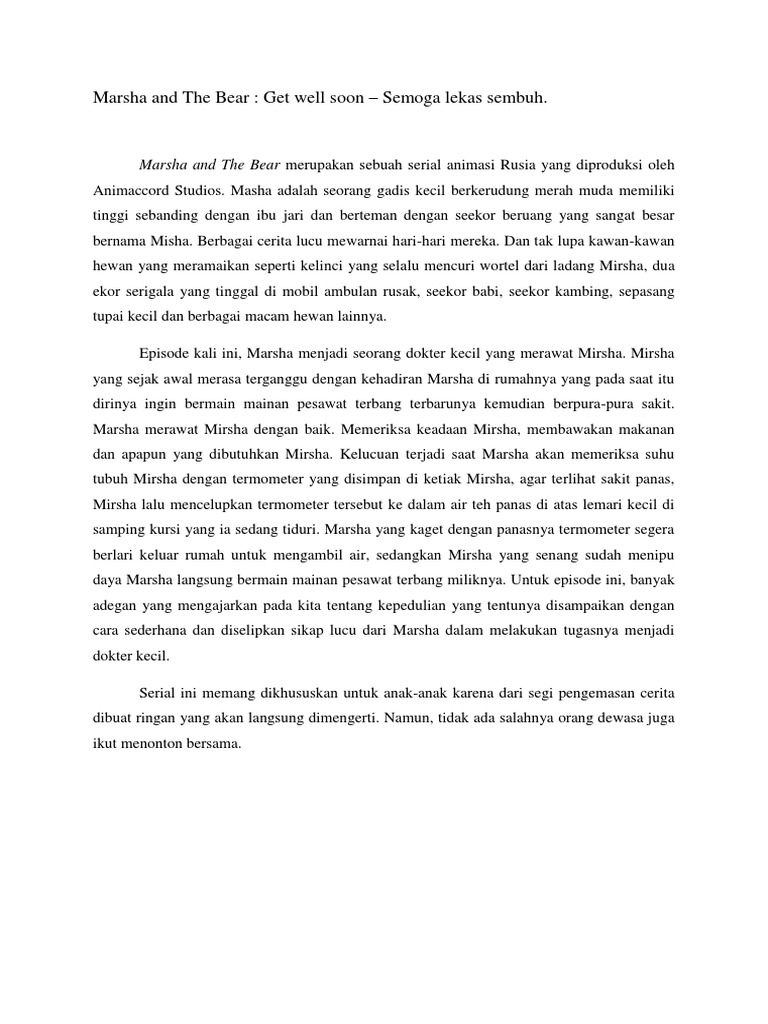 Marsha and The Bear : Get well soon – Semoga lekas sembuh.

Marsha and The Bear merupakan sebuah serial animasi Rusia yang diproduksi oleh Animaccord Studios. Masha adalah seorang gadis kecil berkerudung merah muda memiliki tinggi sebanding dengan ibu jari dan berteman dengan seekor beruang yang sangat besar bernama Misha. Berbagai cerita lucu mewarnai hari-hari mereka. Dan tak lupa kawan-kawan hewan yang meramaikan seperti kelinci yang selalu mencuri wortel dari ladang Mirsha, dua ekor serigala yang tinggal di mobil ambulan rusak, seekor babi, seekor kambing, sepasang tupai kecil dan berbagai macam hewan lainnya.

Episode kali ini, Marsha menjadi seorang dokter kecil yang merawat Mirsha. Mirsha yang sejak awal merasa terganggu dengan kehadiran Marsha di rumahnya yang pada saat itu dirinya ingin bermain mainan pesawat terbang terbarunya kemudian berpura-pura sakit. Marsha merawat Mirsha dengan baik. Memeriksa keadaan Mirsha, membawakan makanan dan apapun yang dibutuhkan Mirsha. Kelucuan terjadi saat Marsha akan memeriksa suhu tubuh Mirsha dengan termometer yang disimpan di ketiak Mirsha, agar terlihat sakit panas, Mirsha lalu mencelupkan termometer tersebut ke dalam air teh panas di atas lemari kecil di samping kursi yang ia sedang tiduri. Marsha yang kaget dengan panasnya termometer segera berlari keluar rumah untuk mengambil air, sedangkan Mirsha yang senang sudah menipu daya Marsha langsung bermain mainan pesawat terbang miliknya. Untuk episode ini, banyak adegan yang mengajarkan pada kita tentang kepedulian yang tentunya disampaikan dengan cara sederhana dan diselipkan sikap lucu dari Marsha dalam melakukan tugasnya menjadi dokter kecil.

Serial ini memang dikhususkan untuk anak-anak karena dari segi pengemasan cerita dibuat ringan yang akan langsung dimengerti. Namun, tidak ada salahnya orang dewasa juga ikut menonton bersama.